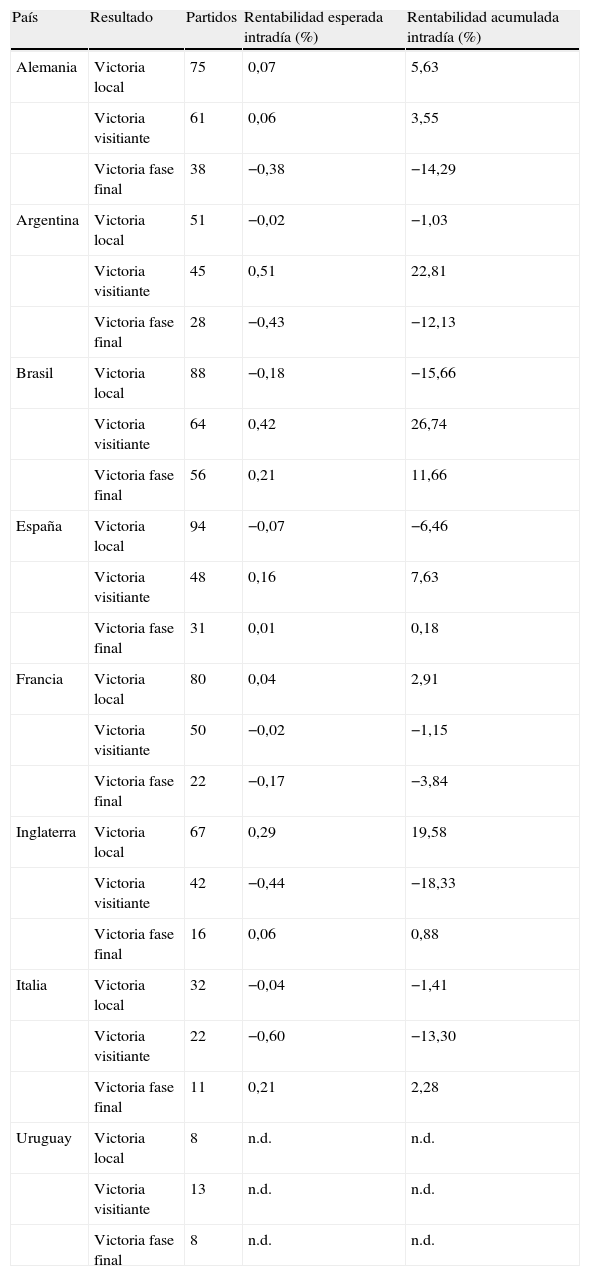 | País | Resultado | Partidos | Rentabilidad esperada intradía (%) | Rentabilidad acumulada intradía (%) |
|---|---|---|---|---|
| Alemania | Victoria local | 75 | 0,07 | 5,63 |
| | Victoria visitiante | 61 | 0,06 | 3,55 |
| | Victoria fase final | 38 | −0,38 | −14,29 |
| Argentina | Victoria local | 51 | −0,02 | −1,03 |
| | Victoria visitiante | 45 | 0,51 | 22,81 |
| | Victoria fase final | 28 | −0,43 | −12,13 |
| Brasil | Victoria local | 88 | −0,18 | −15,66 |
| | Victoria visitiante | 64 | 0,42 | 26,74 |
| | Victoria fase final | 56 | 0,21 | 11,66 |
| España | Victoria local | 94 | −0,07 | −6,46 |
| | Victoria visitiante | 48 | 0,16 | 7,63 |
| | Victoria fase final | 31 | 0,01 | 0,18 |
| Francia | Victoria local | 80 | 0,04 | 2,91 |
| | Victoria visitiante | 50 | −0,02 | −1,15 |
| | Victoria fase final | 22 | −0,17 | −3,84 |
| Inglaterra | Victoria local | 67 | 0,29 | 19,58 |
| | Victoria visitiante | 42 | −0,44 | −18,33 |
| | Victoria fase final | 16 | 0,06 | 0,88 |
| Italia | Victoria local | 32 | −0,04 | −1,41 |
| | Victoria visitiante | 22 | −0,60 | −13,30 |
| | Victoria fase final | 11 | 0,21 | 2,28 |
| Uruguay | Victoria local | 8 | n.d. | n.d. |
| | Victoria visitiante | 13 | n.d. | n.d. |
| | Victoria fase final | 8 | n.d. | n.d. |